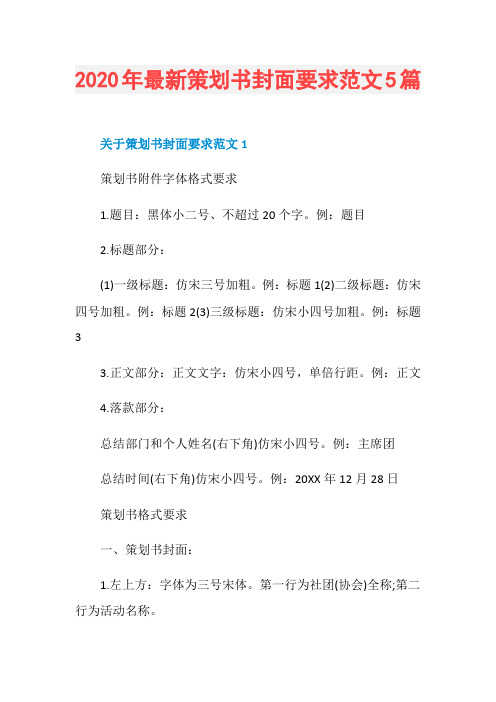 2020年最新策划书封面要求范文5篇

关于策划书封面要求范文 1

策划书附件字体格式要求

1.题目：黑体小二号、不超过 20 个字。例：题目

2.标题部分：

(1)一级标题：仿宋三号加粗。例：标题 1(2)二级标题：仿宋四号加粗。例：标题 2(3)三级标题：仿宋小四号加粗。例：标题 3

3.正文部分：正文文字：仿宋小四号，单倍行距。例：正文

4.落款部分：

总结部门和个人姓名(右下角)仿宋小四号。例：主席团

总结时间(右下角)仿宋小四号。例：20XX 年 12 月 28 日

策划书格式要求

一、策划书封面：

1.左上方：字体为三号宋体。第一行为社团(协会)全称;第二行为活动名称。